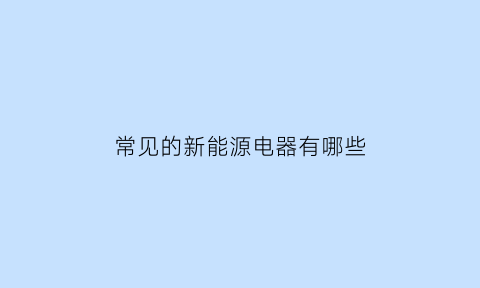 常见的新能源电器有哪些